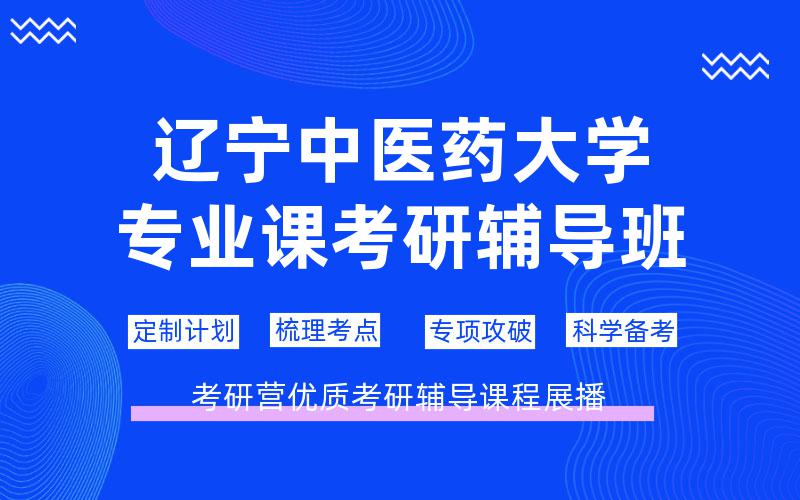 辽宁中医药大学
专业课考研辅导班

定制计划 梳理考点 专项攻破 科学备考

考研营优质考研辅导课程展播